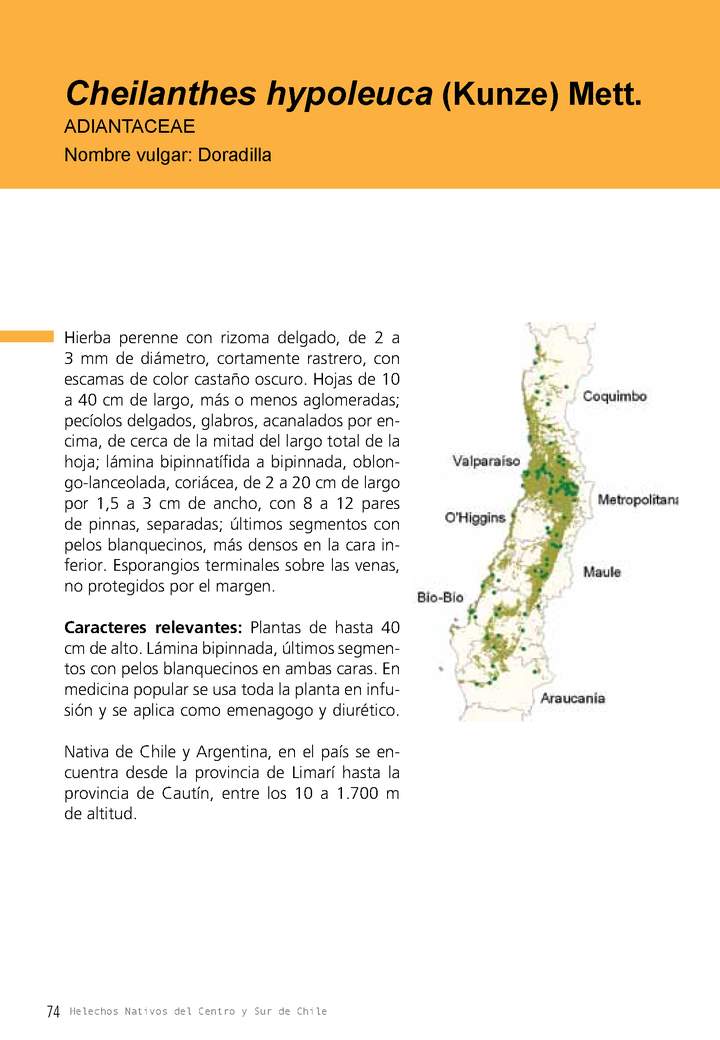 Cheilanthes hypoleuca (Kunze) Mett.
ADIANTACEAE
Nombre vulgar: Doradilla

Hierba perenne con rizoma delgado, de 2 a 3 mm de diámetro, cortamente rastrero, con escamas de color castaño oscuro. Hojas de 10 a 40 cm de largo, más o menos aglomeradas; pecíolos delgados, glabros, acanalados por encima, de cerca de la mitad del largo total de la hoja; lámina bipinnatífida a bipinnada, oblongo-lanceolada, coriácea, de 2 a 20 cm de largo por 1,5 a 3 cm de ancho, con 8 a 12 pares de pinnas, separadas; últimos segmentos con pelos blanquecinos, más densos en la cara inferior. Esporangios terminales sobre las venas, no protegidos por el margen.

Caracteres relevantes: Plantas de hasta 40 cm de alto. Lámina bipinnada, últimos segmentos con pelos blanquecinos en ambas caras. En medicina popular se usa toda la planta en infusión y se aplica como emenagogo y diurético.

Nativa de Chile y Argentina, en el país se encuentra desde la provincia de Limarí hasta la provincia de Cautín, entre los 10 a 1.700 m de altitud.

Coquimbo
Valparaíso
Metropolitana
O'Higgins
Maule
Bio-Bio
Araucanía

74 Helechos Nativos del Centro y Sur de Chile